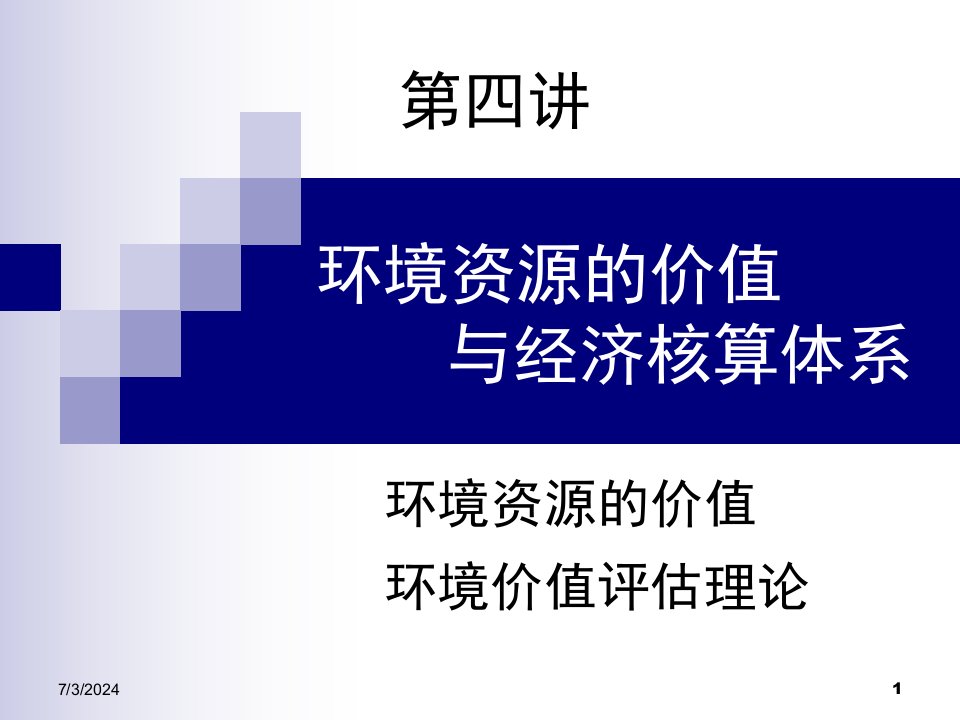 第四讲

环境资源的价值
与经济核算体系

环境资源的价值

环境价值评估理论

7/3/2024

1